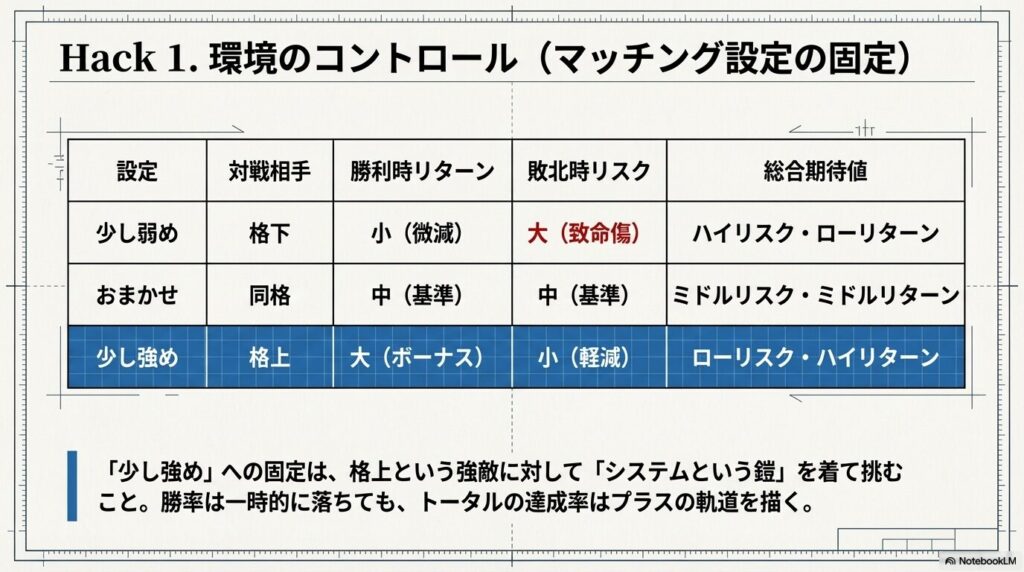 Hack 1. 環境のコントロール（マッチング設定の固定）

| 設定 | 対戦相手 | 勝利時リターン | 敗北時リスク | 総合期待値 |
|---|---|---|---|---|
| 少し弱め | 格下 | 小（微減） | 大（致命傷） | ハイリスク・ローリターン |
| おまかせ | 同格 | 中（基準） | 中（基準） | ミドルリスク・ミドルリターン |
| 少し強め | 格上 | 大（ボーナス） | 小（軽減） | ローリスク・ハイリターン |

「少し強め」への固定は、格上という強敵に対して「システムという鎧」を着て挑むこと。勝率は一時的に落ちても、トータルの達成率はプラスの軌道を描く。

NotebookLM